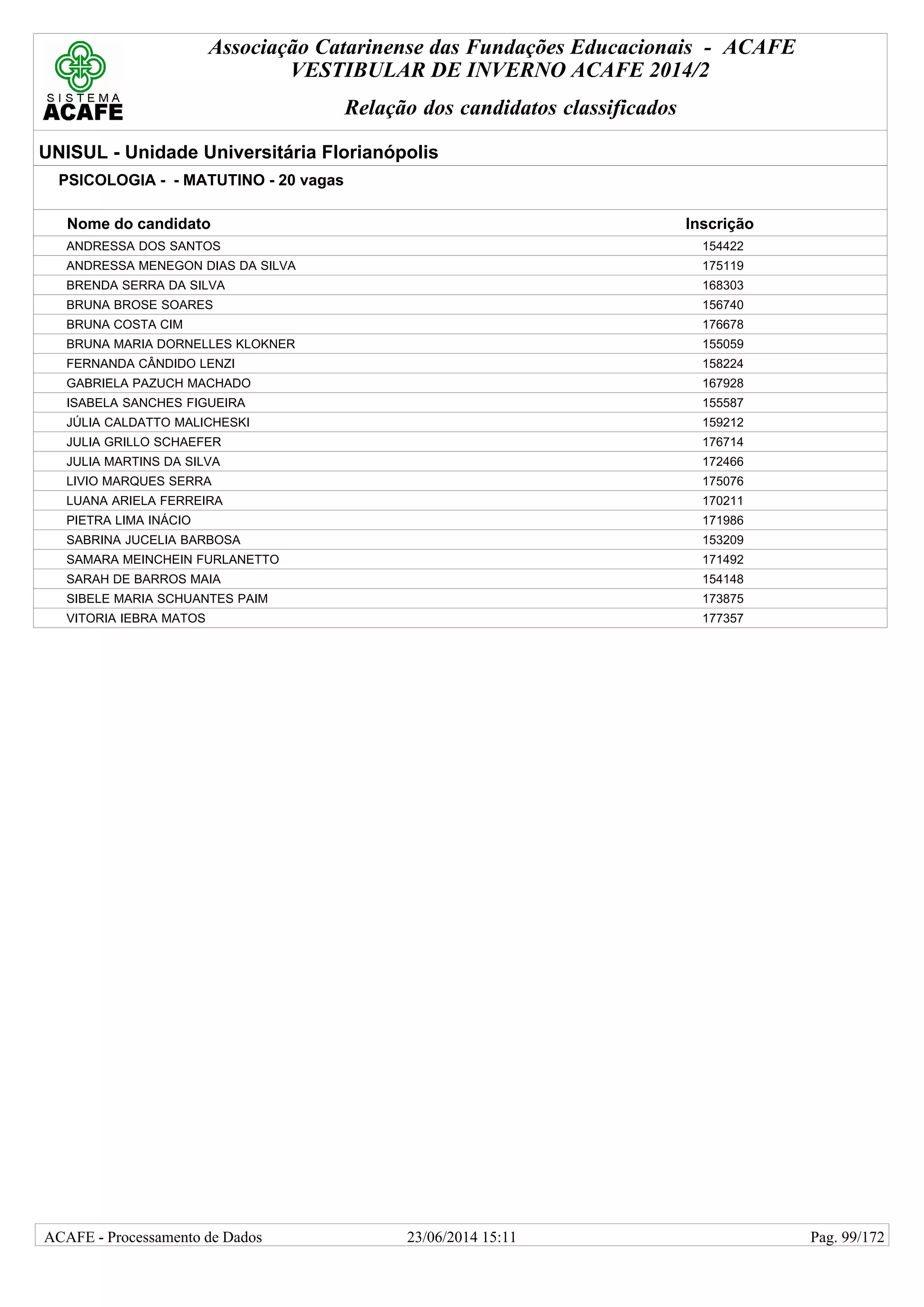 SISTEMA ACAFE

Associação Catarinense das Fundações Educacionais - ACAFE
VESTIBULAR DE INVERNO ACAFE 2014/2

Relação dos candidatos classificados

UNISUL - Unidade Universitária Florianópolis

PSICOLOGIA - - MATUTINO - 20 vagas

| Nome do candidato | Inscrição |
|---|---|
| ANDRESSA DOS SANTOS | 154422 |
| ANDRESSA MENEGON DIAS DA SILVA | 175119 |
| BRENDA SERRA DA SILVA | 168303 |
| BRUNA BROSE SOARES | 156740 |
| BRUNA COSTA CIM | 176678 |
| BRUNA MARIA DORNELLES KLOKNER | 155059 |
| FERNANDA CÂNDIDO LENZI | 158224 |
| GABRIELA PAZUCH MACHADO | 167928 |
| ISABELA SANCHES FIGUEIRA | 155587 |
| JÚLIA CALDATTO MALICHESKI | 159212 |
| JULIA GRILLO SCHAEFER | 176714 |
| JULIA MARTINS DA SILVA | 172466 |
| LIVIO MARQUES SERRA | 175076 |
| LUANA ARIELA FERREIRA | 170211 |
| PIETRA LIMA INÁCIO | 171986 |
| SABRINA JUCELIA BARBOSA | 153209 |
| SAMARA MEINCHEIN FURLANETTO | 171492 |
| SARAH DE BARROS MAIA | 154148 |
| SIBELE MARIA SCHUANTES PAIM | 173875 |
| VITORIA IEBRA MATOS | 177357 |

ACAFE - Processamento de Dados 23/06/2014 15:11 Pag. 99/172